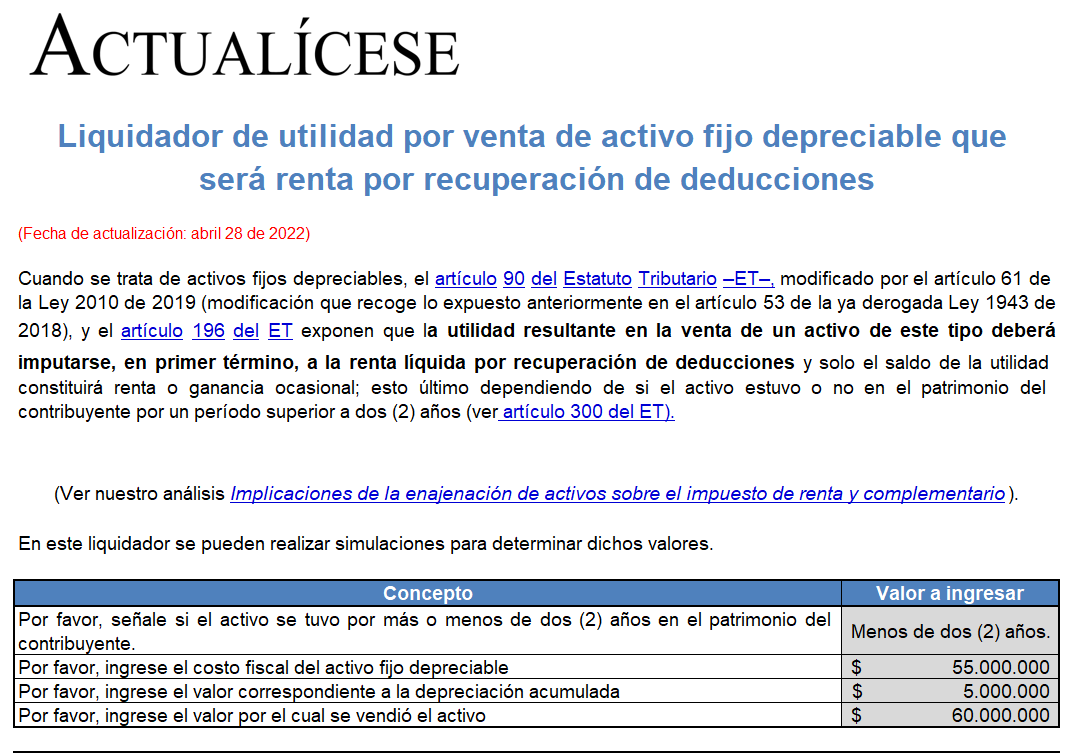 ACTUALÍCESE

Liquidador de utilidad por venta de activo fijo depreciable que será renta por recuperación de deducciones

(Fecha de actualización: abril 28 de 2022)

Cuando se trata de activos fijos depreciables, el artículo 90 del Estatuto Tributario –ET–, modificado por el artículo 61 de la Ley 2010 de 2019 (modificación que recoge lo expuesto anteriormente en el artículo 53 de la ya derogada Ley 1943 de 2018), y el artículo 196 del ET exponen que la utilidad resultante en la venta de un activo de este tipo deberá imputarse, en primer término, a la renta líquida por recuperación de deducciones y solo el saldo de la utilidad constituirá renta o ganancia ocasional; esto último dependiendo de si el activo estuvo o no en el patrimonio del contribuyente por un período superior a dos (2) años (ver artículo 300 del ET).

(Ver nuestro análisis Implicaciones de la enajenación de activos sobre el impuesto de renta y complementario ).

En este liquidador se pueden realizar simulaciones para determinar dichos valores.

| Concepto | Valor a ingresar |
|---|---|
| Por favor, señale si el activo se tuvo por más o menos de dos (2) años en el patrimonio del contribuyente. | Menos de dos (2) años. |
| Por favor, ingrese el costo fiscal del activo fijo depreciable | $ 55.000.000 |
| Por favor, ingrese el valor correspondiente a la depreciación acumulada | $ 5.000.000 |
| Por favor, ingrese el valor por el cual se vendió el activo | $ 60.000.000 |